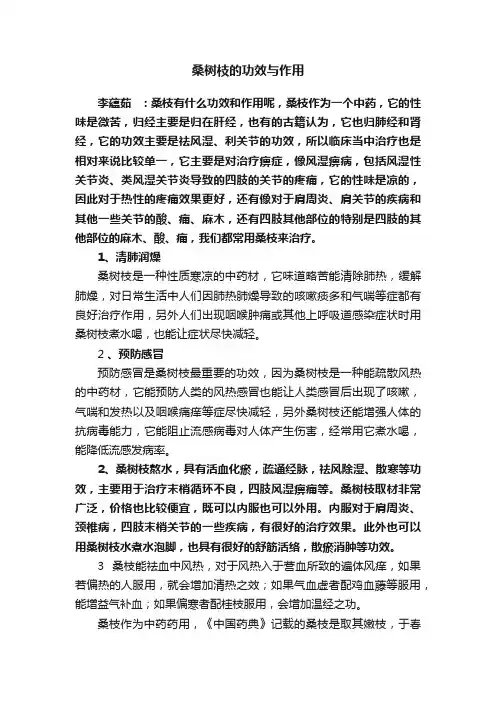 桑树枝的功效与作用

李蕴茹　：桑枝有什么功效和作用呢，桑枝作为一个中药，它的性味是微苦，归经主要是归在肝经，也有的古籍认为，它也归肺经和肾经，它的功效主要是祛风湿、利关节的功效，所以临床当中治疗也是相对来说比较单一，它主要是对治疗痹症，像风湿痹病，包括风湿性关节炎、类风湿关节炎导致的四肢的关节的疼痛，它的性味是凉的，因此对于热性的疼痛效果更好，还有像对于肩周炎、肩关节的疾病和其他一些关节的酸、痛、麻木，还有四肢其他部位的特别是四肢的其他部位的麻木、酸、痛，我们都常用桑枝来治疗。

1、清肺润燥

桑树枝是一种性质寒凉的中药材，它味道略苦能清除肺热，缓解肺燥，对日常生活中人们因肺热肺燥导致的咳嗽痰多和气喘等症都有良好治疗作用，另外人们出现咽喉肿痛或其他上呼吸道感染症状时用桑树枝煮水喝，也能让症状尽快减轻。

2 、预防感冒

预防感冒是桑树枝最重要的功效，因为桑树枝是一种能疏散风热的中药材，它能预防人类的风热感冒也能让人类感冒后出现了咳嗽，气喘和发热以及咽喉痛痒等症尽快减轻，另外桑树枝还能增强人体的抗病毒能力，它能阻止流感病毒对人体产生伤害，经常用它煮水喝，能降低流感发病率。

2、桑树枝熬水，具有活血化瘀，疏通经脉，祛风除湿、散寒等功效，主要用于治疗末梢循环不良，四肢风湿痹痛等。桑树枝取材非常广泛，价格也比较便宜，既可以内服也可以外用。内服对于肩周炎、颈椎病，四肢末梢关节的一些疾病，有很好的治疗效果。此外也可以用桑树枝水煮水泡脚，也具有很好的舒筋活络，散瘀消肿等功效。

3　桑枝能祛血中风热，对于风热入于营血所致的遍体风痒，如果若偏热的人服用，就会增加清热之效；如果气血虚者配鸡血藤等服用，能增益气补血；如果偏寒者配桂枝服用，会增加温经之功。

桑枝作为中药药用，《中国药典》记载的桑枝是取其嫩枝，于春